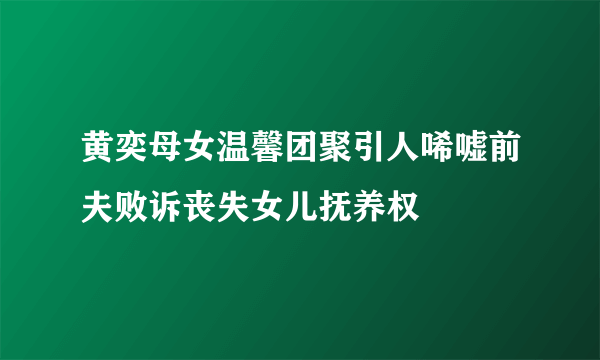 黄奕母女温馨团聚引人唏嘘前夫败诉丧失女儿抚养权